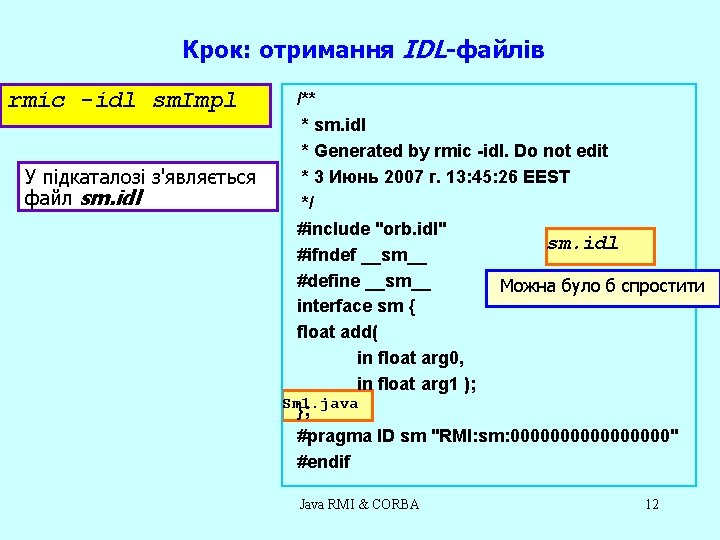 Крок: отримання IDL-файлів

rmic -idl smImpl

У підкаталозі з'являється файл sm.idl

/**
* sm.idl
* Generated by rmic -idl. Do not edit
* 3 Июнь 2007 г. 13:45:26 EEST
*/
#include "orb.idl"
#ifndef __sm__
#define __sm__
interface sm {
float add(
in float arg0,
in float arg1 );
};
#pragma ID sm "RMI:sm:0000000000000000"
#endif

sm.idl

Можна було б спростити

Sm1.java

Java RMI & CORBA

12